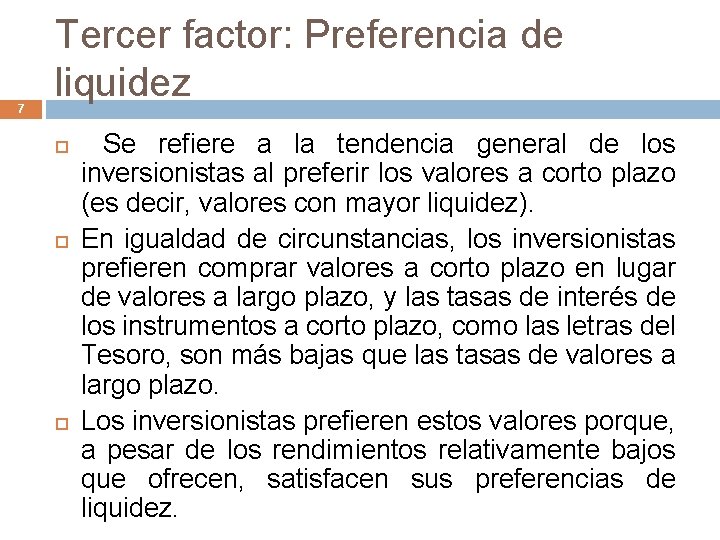 Tercer factor: Preferencia de liquidez

7

Se refiere a la tendencia general de los inversionistas al preferir los valores a corto plazo (es decir, valores con mayor liquidez).

En igualdad de circunstancias, los inversionistas prefieren comprar valores a corto plazo en lugar de valores a largo plazo, y las tasas de interés de los instrumentos a corto plazo, como las letras del Tesoro, son más bajas que las tasas de valores a largo plazo.

Los inversionistas prefieren estos valores porque, a pesar de los rendimientos relativamente bajos que ofrecen, satisfacen sus preferencias de liquidez.